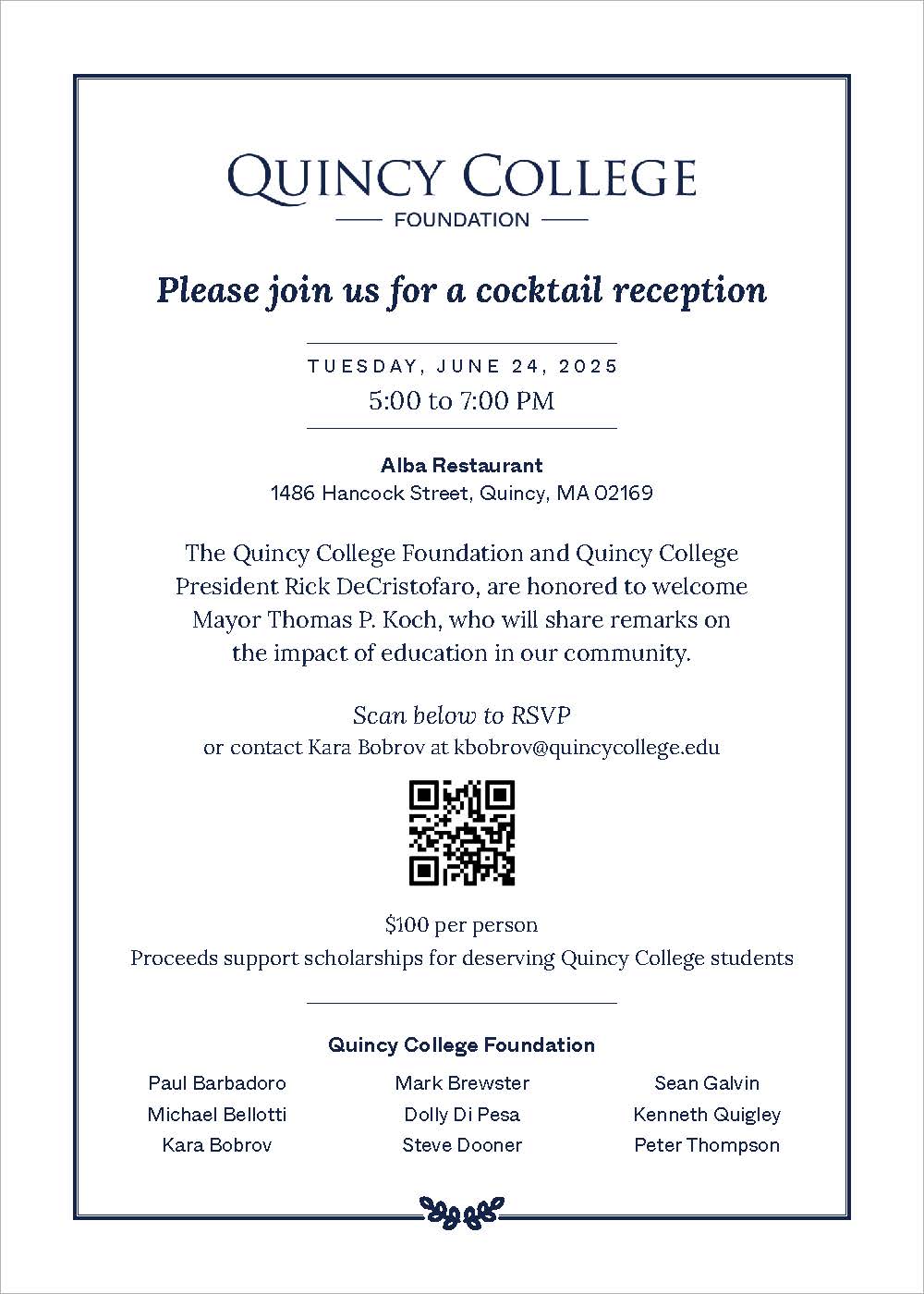 QUINCY COLLEGE
FOUNDATION

Please join us for a cocktail reception

TUESDAY, JUNE 24, 2025
5:00 to 7:00 PM

Alba Restaurant
1486 Hancock Street, Quincy, MA 02169

The Quincy College Foundation and Quincy College President Rick DeCristofaro, are honored to welcome Mayor Thomas P. Koch, who will share remarks on the impact of education in our community.

Scan below to RSVP
or contact Kara Bobrov at kbobrov@quincycollege.edu

$100 per person
Proceeds support scholarships for deserving Quincy College students

Quincy College Foundation

Paul Barbadoro
Michael Bellotti
Kara Bobrov

Mark Brewster
Dolly Di Pesa
Steve Dooner

Sean Galvin
Kenneth Quigley
Peter Thompson